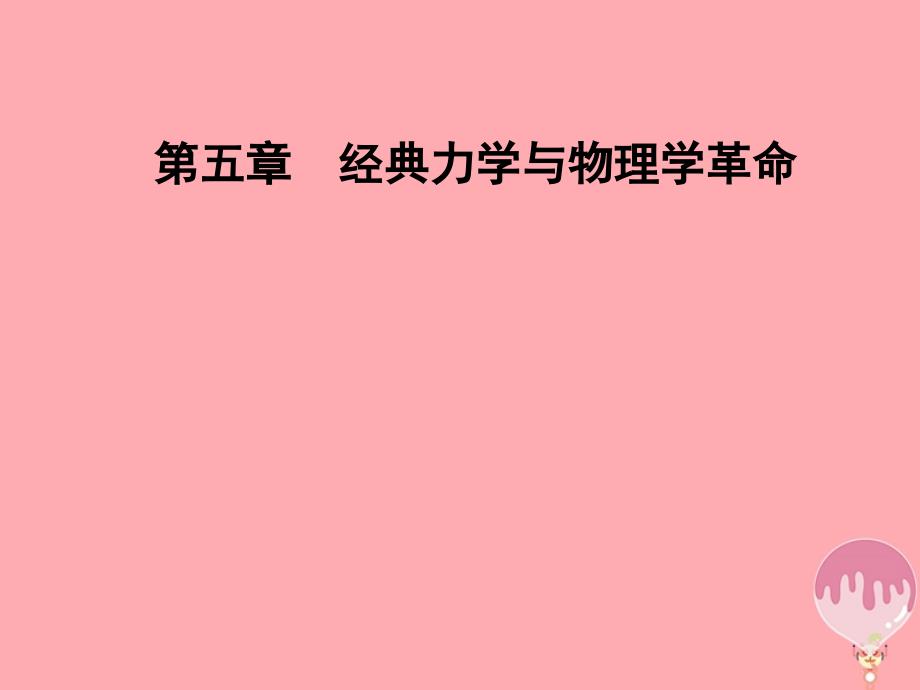 第五章　经典力学与物理学革命